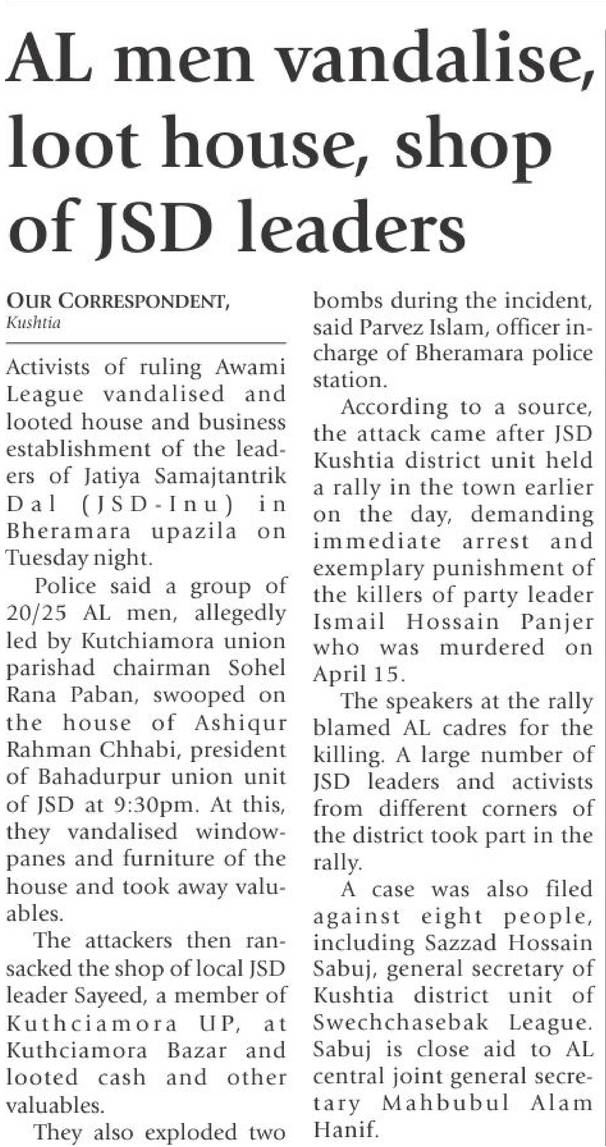 AL men vandalise, loot house, shop of JSD leaders

OUR CORRESPONDENT,
Kushtia

Activists of ruling Awami League vandalised and looted house and business establishment of the leaders of Jatiya Samajtantrik Dal (JSD-Inu) in Bheramara upazila on Tuesday night.

Police said a group of 20/25 AL men, allegedly led by Kutchiamora union parishad chairman Sohel Rana Paban, swooped on the house of Ashiqur Rahman Chhabi, president of Bahadurpur union unit of JSD at 9:30pm. At this, they vandalised windowpanes and furniture of the house and took away valuables.

The attackers then ransacked the shop of local JSD leader Sayeed, a member of Kuthciamora UP, at Kuthciamora Bazar and looted cash and other valuables.

They also exploded two bombs during the incident, said Parvez Islam, officer incharge of Bheramara police station.

According to a source, the attack came after JSD Kushtia district unit held a rally in the town earlier on the day, demanding immediate arrest and exemplary punishment of the killers of party leader Ismail Hossain Panjer who was murdered on April 15.

The speakers at the rally blamed AL cadres for the killing. A large number of JSD leaders and activists from different corners of the district took part in the rally.

A case was also filed against eight people, including Sazzad Hossain Sabuj, general secretary of Kushtia district unit of Swechchasebak League. Sabuj is close aid to AL central joint general secretary Mahbubul Alam Hanif.